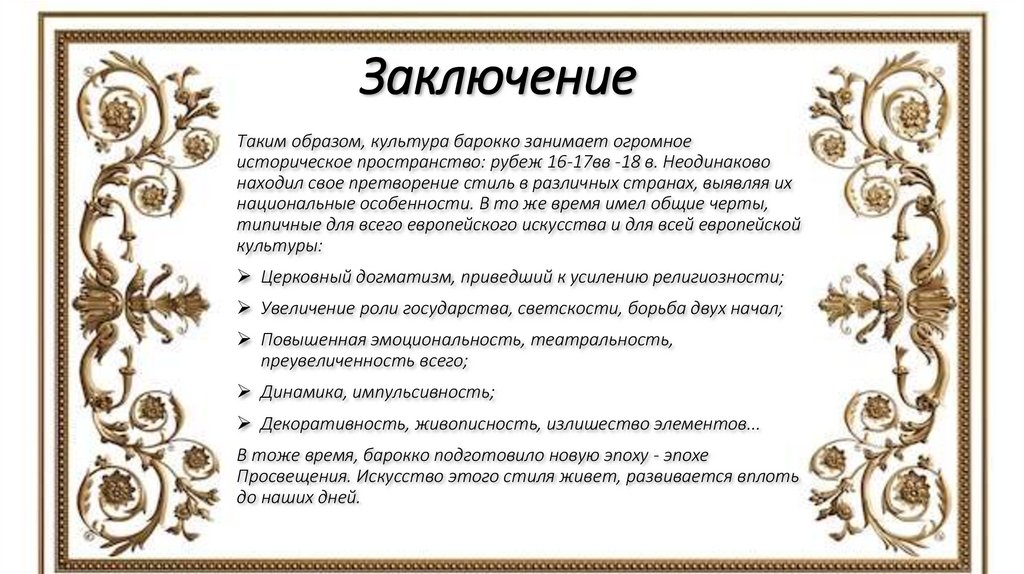 Заключение

Таким образом, культура барокко занимает огромное историческое пространство: рубеж 16-17вв -18 в. Неодинаково находил свое претворение стиль в различных странах, выявляя их национальные особенности. В то же время имел общие черты, типичные для всего европейского искусства и для всей европейской культуры:

➢ Церковный догматизм, приведший к усилению религиозности;
➢ Увеличение роли государства, светскости, борьба двух начал;
➢ Повышенная эмоциональность, театральность, преувеличенность всего;
➢ Динамика, импульсивность;
➢ Декоративность, живописность, излишество элементов...

В тоже время, барокко подготовило новую эпоху - эпохе Просвещения. Искусство этого стиля живет, развивается вплоть до наших дней.